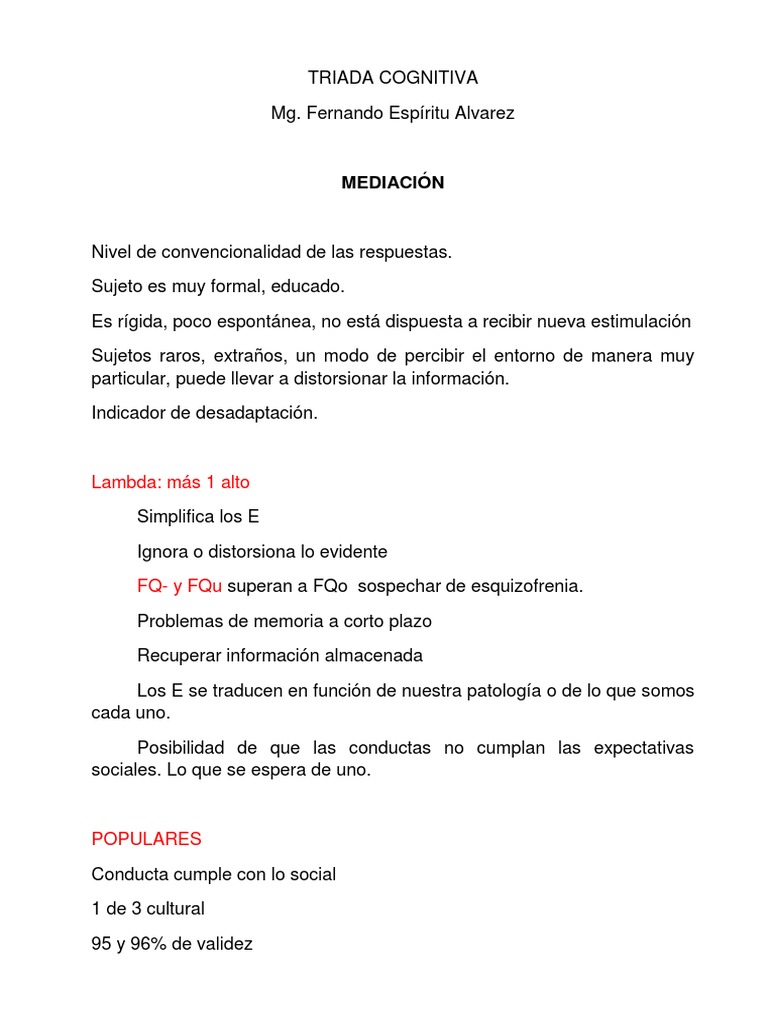 TRIADA COGNITIVA

Mg. Fernando Espíritu Alvarez

MEDIACIÓN

Nivel de convencionalidad de las respuestas.

Sujeto es muy formal, educado.

Es rígida, poco espontánea, no está dispuesta a recibir nueva estimulación

Sujetos raros, extraños, un modo de percibir el entorno de manera muy particular, puede llevar a distorsionar la información.

Indicador de desadaptación.

Lambda: más 1 alto

Simplifica los E

Ignora o distorsiona lo evidente

FQ- y FQu superan a FQo sospechar de esquizofrenia.

Problemas de memoria a corto plazo

Recuperar información almacenada

Los E se traducen en función de nuestra patología o de lo que somos cada uno.

Posibilidad de que las conductas no cumplan las expectativas sociales. Lo que se espera de uno.

POPULARES

Conducta cumple con lo social

1 de 3 cultural

95 y 96% de validez